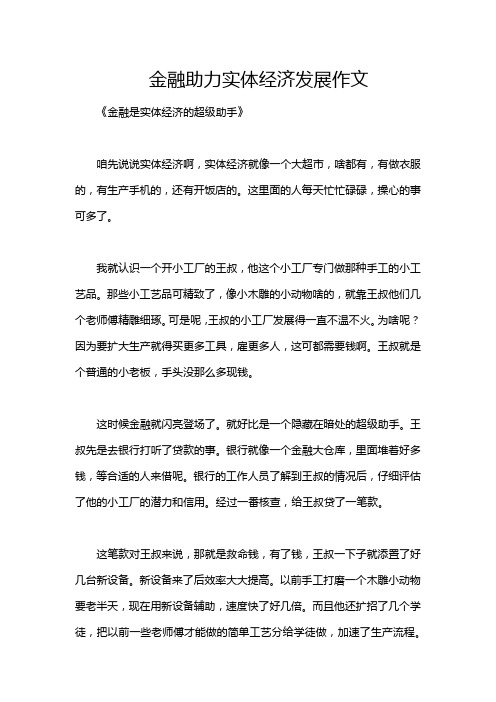 金融助力实体经济发展作文

《金融是实体经济的超级助手》

咱先说说实体经济啊，实体经济就像一个大超市，啥都有，有做衣服的，有生产手机的，还有开饭店的。这里面的人每天忙忙碌碌，操心的事可多了。

我就认识一个开小工厂的王叔，他这个小工厂专门做那种手工的小工艺品。那些小工艺品可精致了，像小木雕的小动物啥的，就靠王叔他们几个老师傅精雕细琢。可是呢，王叔的小工厂发展得一直不温不火。为啥呢？因为要扩大生产就得买更多工具，雇更多人，这可都需要钱啊。王叔就是个普通的小老板，手头没那么多现钱。

这时候金融就闪亮登场了。就好比是一个隐藏在暗处的超级助手。王叔先是去银行打听了贷款的事。银行就像一个金融大仓库，里面堆着好多钱，等合适的人来借呢。银行的工作人员了解到王叔的情况后，仔细评估了他的小工厂的潜力和信用。经过一番核查，给王叔贷了一笔款。

这笔款对王叔来说，那就是救命钱，有了钱，王叔一下子就添置了好几台新设备。新设备来了后效率大大提高。以前手工打磨一个木雕小动物要老半天，现在用新设备辅助，速度快了好几倍。而且他还扩招了几个学徒，把以前一些老师傅才能做的简单工艺分给学徒做，加速了生产流程。